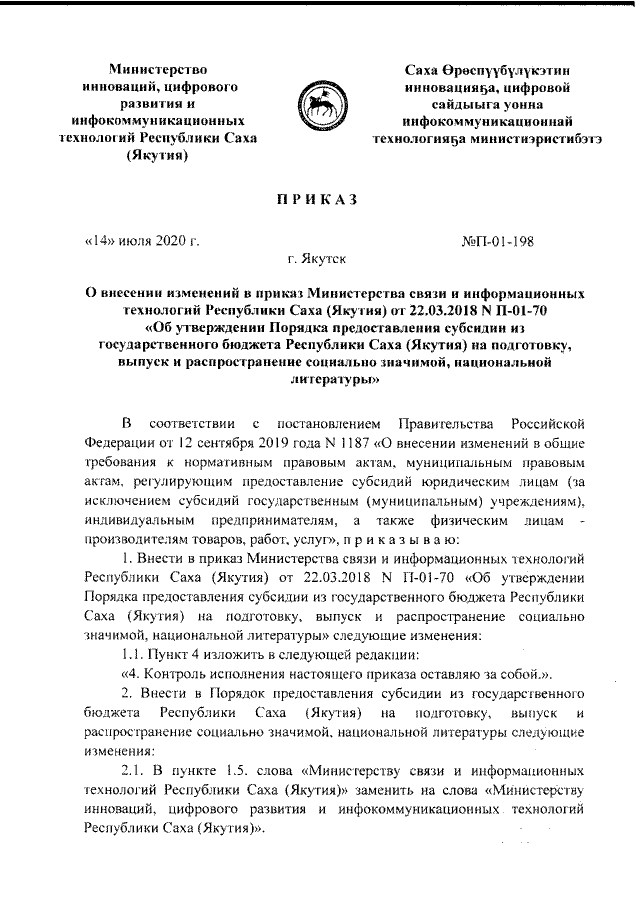 Министерство инноваций, цифрового развития и инфокоммуникационных технологий Республики Саха (Якутия)

Саха Өрөспүүбүлүкэтин инновацияҕа, цифровой сайдыыга уонна инфокоммуникационнай технологияҕа министиэристибэтэ

ПРИКАЗ

«14» июля 2020 г.

№П-01-198

г. Якутск

О внесении изменений в приказ Министерства связи и информационных технологий Республики Саха (Якутия) от 22.03.2018 N П-01-70 «Об утверждении Порядка предоставления субсидии из государственного бюджета Республики Саха (Якутия) на подготовку, выпуск и распространение социально значимой, национальной литературы»

В соответствии с постановлением Правительства Российской Федерации от 12 сентября 2019 года N 1187 «О внесении изменений в общие требования к нормативным правовым актам, муниципальным правовым актам, регулирующим предоставление субсидий юридическим лицам (за исключением субсидий государственным (муниципальным) учреждениям), индивидуальным предпринимателям, а также физическим лицам - производителям товаров, работ, услуг», п р и к а з ы в а ю:

1. Внести в приказ Министерства связи и информационных технологий Республики Саха (Якутия) от 22.03.2018 N П-01-70 «Об утверждении Порядка предоставления субсидии из государственного бюджета Республики Саха (Якутия) на подготовку, выпуск и распространение социально значимой, национальной литературы» следующие изменения:

1.1. Пункт 4 изложить в следующей редакции:

«4. Контроль исполнения настоящего приказа оставляю за собой.».

2. Внести в Порядок предоставления субсидии из государственного бюджета Республики Саха (Якутия) на подготовку, выпуск и распространение социально значимой, национальной литературы следующие изменения:

2.1. В пункте 1.5. слова «Министерству связи и информационных технологий Республики Саха (Якутия)» заменить на слова «Министерству инноваций, цифрового развития и инфокоммуникационных технологий Республики Саха (Якутия)».